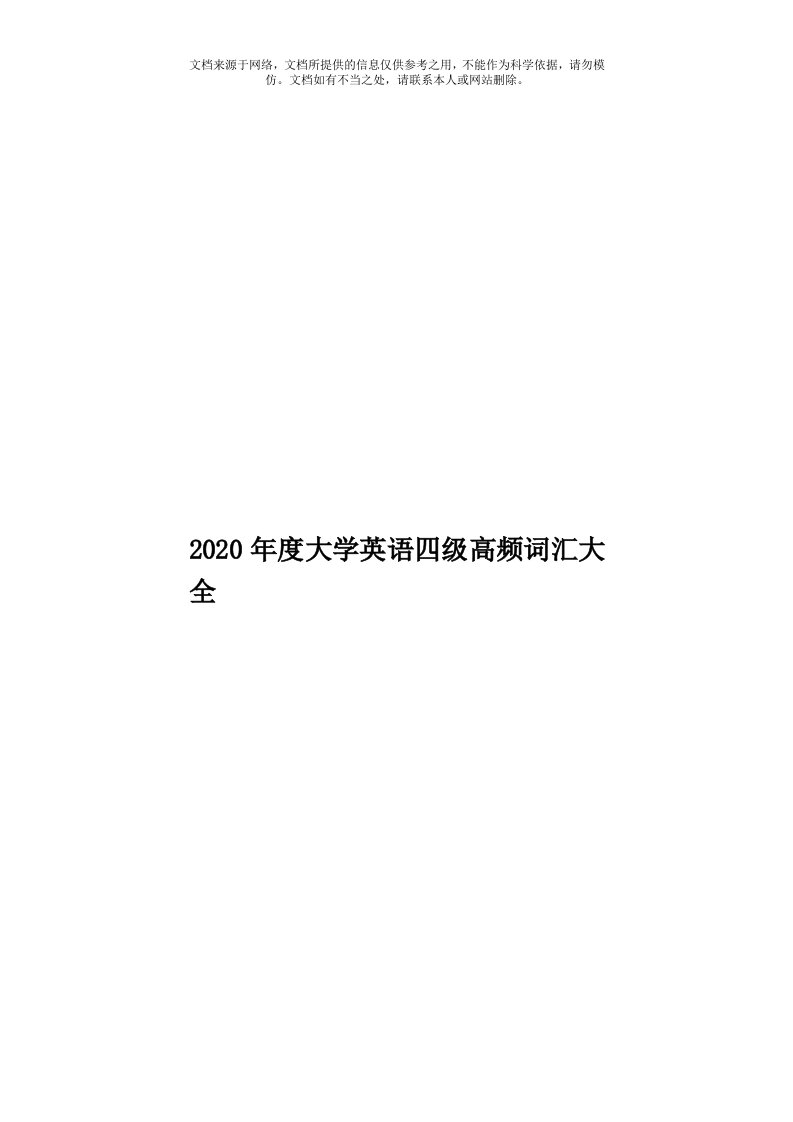 文档来源于网络，文档所提供的信息仅供参考之用，不能作为科学依据，请勿模仿。文档如有不当之处，请联系本人或网站删除。

2020年度大学英语四级高频词汇大全